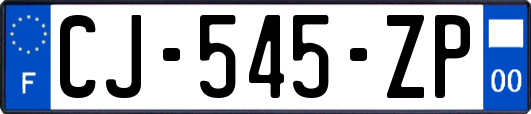 F
CJ-545-ZP
00